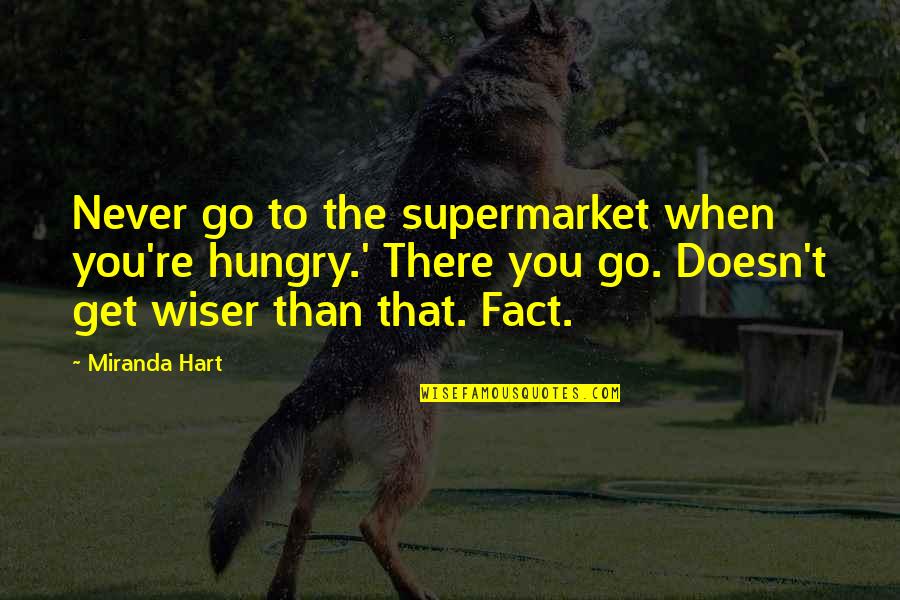 Never go to the supermarket when you're hungry.' There you go. Doesn't get wiser than that. Fact.

~ Miranda Hart

WISEFAMOUSQUOTES.COM